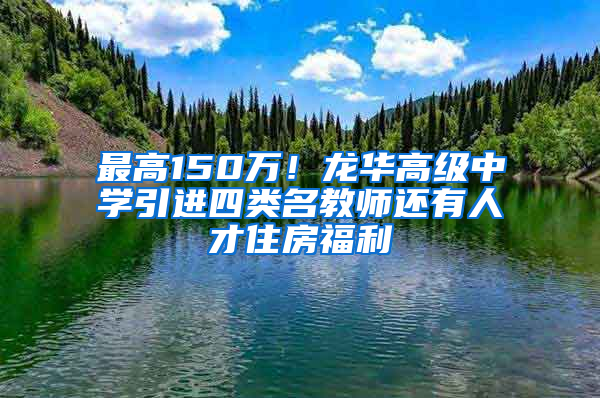 最高150万！龙华高级中学引进四类名教师还有人才住房福利